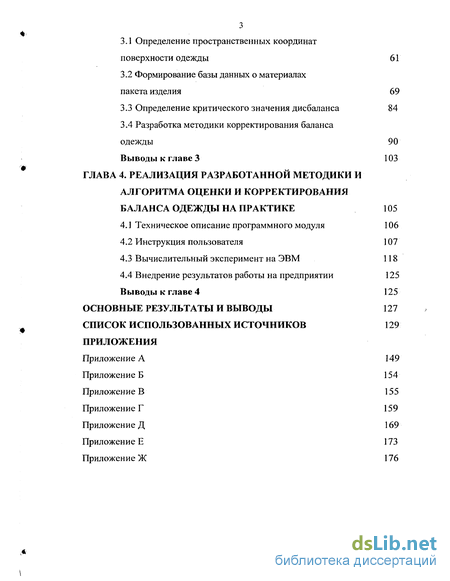 3

3.1 Определение пространственных координат поверхности одежды 61

3.2 Формирование базы данных о материалах пакета изделия 69

3.3 Определение критического значения дисбаланса 84

3.4 Разработка методики корректирования баланса одежды 90

Выводы к главе 3 103

ГЛАВА 4. РЕАЛИЗАЦИЯ РАЗРАБОТАННОЙ МЕТОДИКИ И АЛГОРИТМА ОЦЕНКИ И КОРРЕКТИРОВАНИЯ БАЛАНСА ОДЕЖДЫ НА ПРАКТИКЕ 105

4.1 Техническое описание программного модуля 106

4.2 Инструкция пользователя 107

4.3 Вычислительный эксперимент на ЭВМ 118

4.4 Внедрение результатов работы на предприятии 125

Выводы к главе 4 125

ОСНОВНЫЕ РЕЗУЛЬТАТЫ И ВЫВОДЫ 127

СПИСОК ИСПОЛЬЗОВАННЫХ ИСТОЧНИКОВ 129

ПРИЛОЖЕНИЯ

Приложение А 149

Приложение Б 154

Приложение В 155

Приложение Г 159

Приложение Д 169

Приложение Е 173

Приложение Ж 176

dsLib.net
библиотека диссертаций